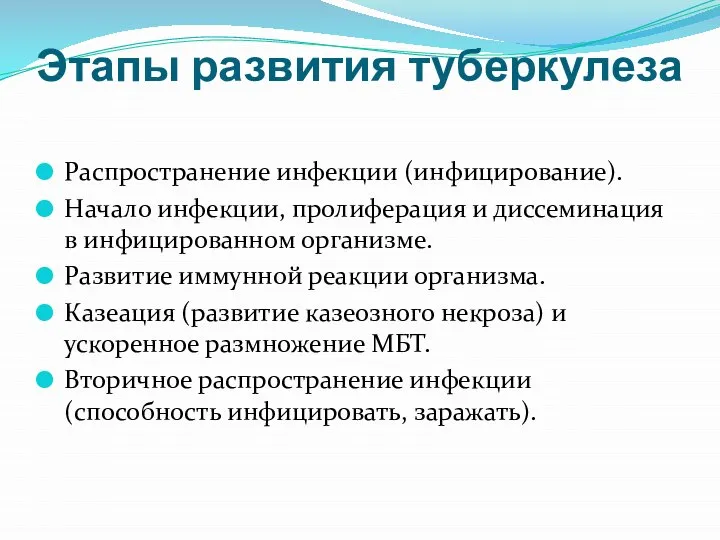 Этапы развития туберкулеза

Распространение инфекции (инфицирование).

Начало инфекции, пролиферация и диссеминация в инфицированном организме.

Развитие иммунной реакции организма.

Казеация (развитие казеозного некроза) и ускоренное размножение МБТ.

Вторичное распространение инфекции (способность инфицировать, заражать).